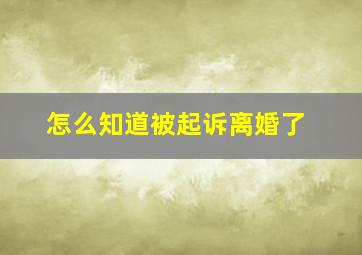 怎么知道被起诉离婚了